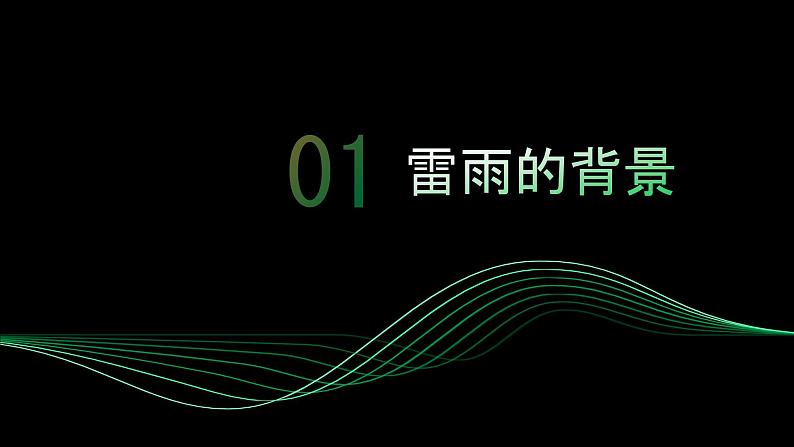 01 雷雨的背景